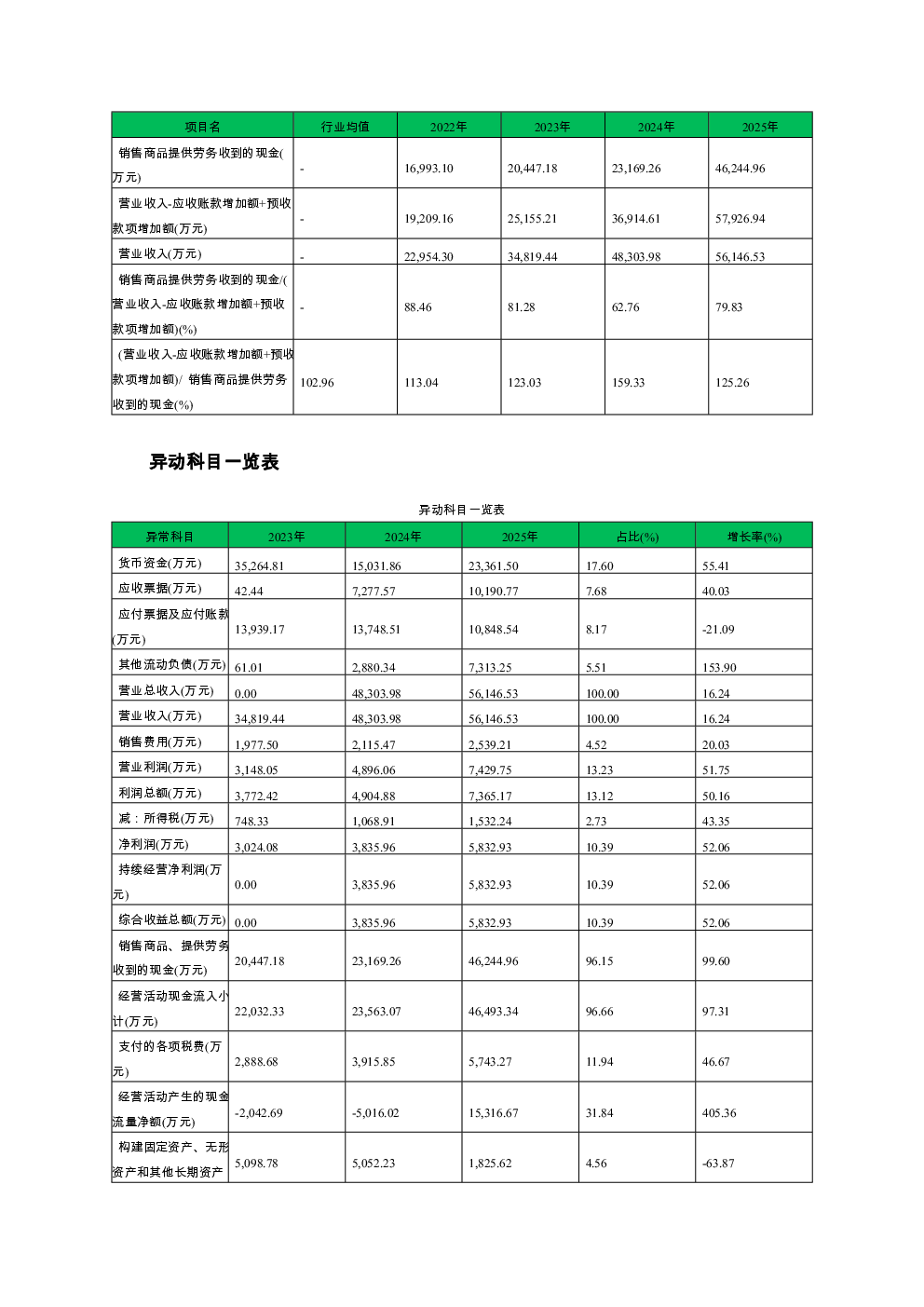 | 项目名 | 行业均值 | 2022年 | 2023年 | 2024年 | 2025年 |
|---|---|---|---|---|---|
| 销售商品提供劳务收到的现金(万元) | - | 16,993.10 | 20,447.18 | 23,169.26 | 46,244.96 |
| 营业收入-应收账款增加额+预收款项增加额(万元) | - | 19,209.16 | 25,155.21 | 36,914.61 | 57,926.94 |
| 营业收入(万元) | - | 22,954.30 | 34,819.44 | 48,303.98 | 56,146.53 |
| 销售商品提供劳务收到的现金/(营业收入-应收账款增加额+预收款项增加额)(%) | - | 88.46 | 81.28 | 62.76 | 79.83 |
| (营业收入-应收账款增加额+预收款项增加额)/ 销售商品提供劳务收到的现金(%) | 102.96 | 113.04 | 123.03 | 159.33 | 125.26 |

异动科目一览表

异动科目一览表

| 异常科目 | 2023年 | 2024年 | 2025年 | 占比(%) | 增长率(%) |
|---|---|---|---|---|---|
| 货币资金(万元) | 35,264.81 | 15,031.86 | 23,361.50 | 17.60 | 55.41 |
| 应收票据(万元) | 42.44 | 7,277.57 | 10,190.77 | 7.68 | 40.03 |
| 应付票据及应付账款(万元) | 13,939.17 | 13,748.51 | 10,848.54 | 8.17 | -21.09 |
| 其他流动负债(万元) | 61.01 | 2,880.34 | 7,313.25 | 5.51 | 153.90 |
| 营业总收入(万元) | 0.00 | 48,303.98 | 56,146.53 | 100.00 | 16.24 |
| 营业收入(万元) | 34,819.44 | 48,303.98 | 56,146.53 | 100.00 | 16.24 |
| 销售费用(万元) | 1,977.50 | 2,115.47 | 2,539.21 | 4.52 | 20.03 |
| 营业利润(万元) | 3,148.05 | 4,896.06 | 7,429.75 | 13.23 | 51.75 |
| 利润总额(万元) | 3,772.42 | 4,904.88 | 7,365.17 | 13.12 | 50.16 |
| 减：所得税(万元) | 748.33 | 1,068.91 | 1,532.24 | 2.73 | 43.35 |
| 净利润(万元) | 3,024.08 | 3,835.96 | 5,832.93 | 10.39 | 52.06 |
| 持续经营净利润(万元) | 0.00 | 3,835.96 | 5,832.93 | 10.39 | 52.06 |
| 综合收益总额(万元) | 0.00 | 3,835.96 | 5,832.93 | 10.39 | 52.06 |
| 销售商品、提供劳务收到的现金(万元) | 20,447.18 | 23,169.26 | 46,244.96 | 96.15 | 99.60 |
| 经营活动现金流入小计(万元) | 22,032.33 | 23,563.07 | 46,493.34 | 96.66 | 97.31 |
| 支付的各项税费(万元) | 2,888.68 | 3,915.85 | 5,743.27 | 11.94 | 46.67 |
| 经营活动产生的现金流量净额(万元) | -2,042.69 | -5,016.02 | 15,316.67 | 31.84 | 405.36 |
| 构建固定资产、无形资产和其他长期资产 | 5,098.78 | 5,052.23 | 1,825.62 | 4.56 | -63.87 |